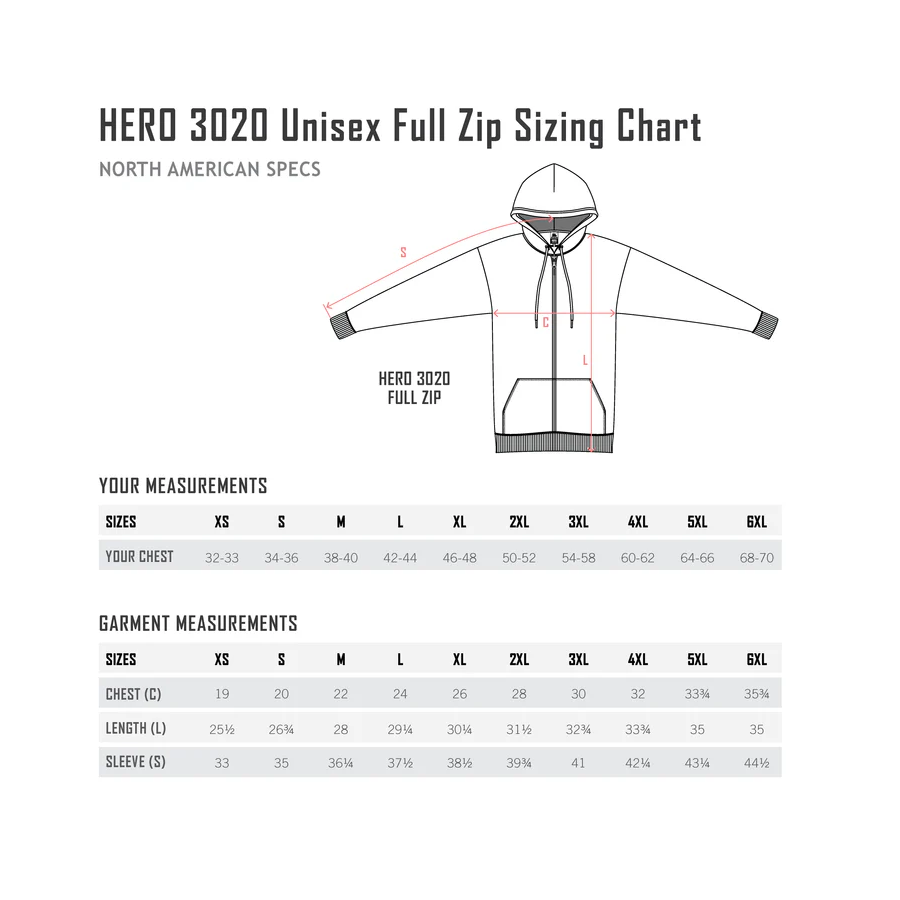 HERO 3020 Unisex Full Zip Sizing Chart

NORTH AMERICAN SPECS

S

C

L

HERO 3020 FULL ZIP

YOUR MEASUREMENTS

| SIZES | XS | S | M | L | XL | 2XL | 3XL | 4XL | 5XL | 6XL |
|---|---|---|---|---|---|---|---|---|---|---|
| YOUR CHEST | 32-33 | 34-36 | 38-40 | 42-44 | 46-48 | 50-52 | 54-58 | 60-62 | 64-66 | 68-70 |

GARMENT MEASUREMENTS

| SIZES | XS | S | M | L | XL | 2XL | 3XL | 4XL | 5XL | 6XL |
|---|---|---|---|---|---|---|---|---|---|---|
| CHEST (C) | 19 | 20 | 22 | 24 | 26 | 28 | 30 | 32 | 33¾ | 35¾ |
| LENGTH (L) | 25½ | 26¾ | 28 | 29¼ | 30¼ | 31½ | 32¾ | 33¾ | 35 | 35 |
| SLEEVE (S) | 33 | 35 | 36¼ | 37½ | 38½ | 39¾ | 41 | 42¼ | 43¼ | 44½ |